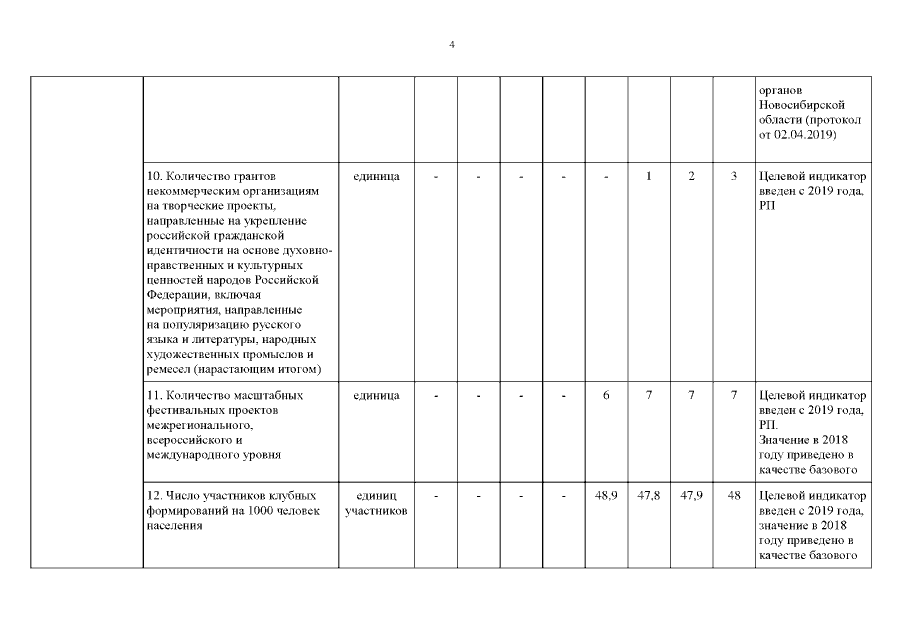 4

| | | | | | | | | | | | |
|---|---|---|---|---|---|---|---|---|---|---|---|
| | | | | | | | | | | | органов Новосибирской области (протокол от 02.04.2019) |
| | 10. Количество грантов некоммерческим организациям на творческие проекты, направленные на укрепление российской гражданской идентичности на основе духовно-нравственных и культурных ценностей народов Российской Федерации, включая мероприятия, направленные на популяризацию русского языка и литературы, народных художественных промыслов и ремесел (нарастающим итогом) | единица | - | - | - | - | - | 1 | 2 | 3 | Целевой индикатор введен с 2019 года, РП |
| | 11. Количество масштабных фестивальных проектов межрегионального, всероссийского и международного уровня | единица | - | - | - | - | 6 | 7 | 7 | 7 | Целевой индикатор введен с 2019 года, РП. Значение в 2018 году приведено в качестве базового |
| | 12. Число участников клубных формирований на 1000 человек населения | единиц участников | - | - | - | - | 48,9 | 47,8 | 47,9 | 48 | Целевой индикатор введен с 2019 года, значение в 2018 году приведено в качестве базового |